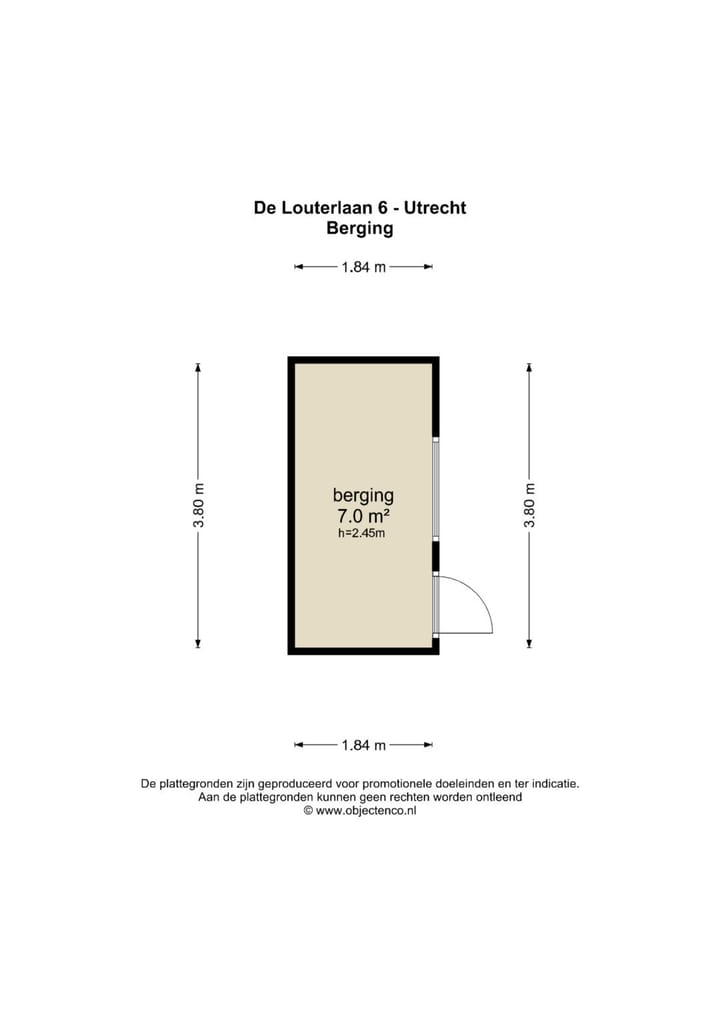 De Louterlaan 6 - Utrecht
Berging

1.84 m

3.80 m

berging
7.0 m²
h=2.45m

3.80 m

1.84 m

De plattegronden zijn geproduceerd voor promotionele doeleinden en ter indicatie.
Aan de plattegronden kunnen geen rechten worden ontleend
© www.objectenco.nl